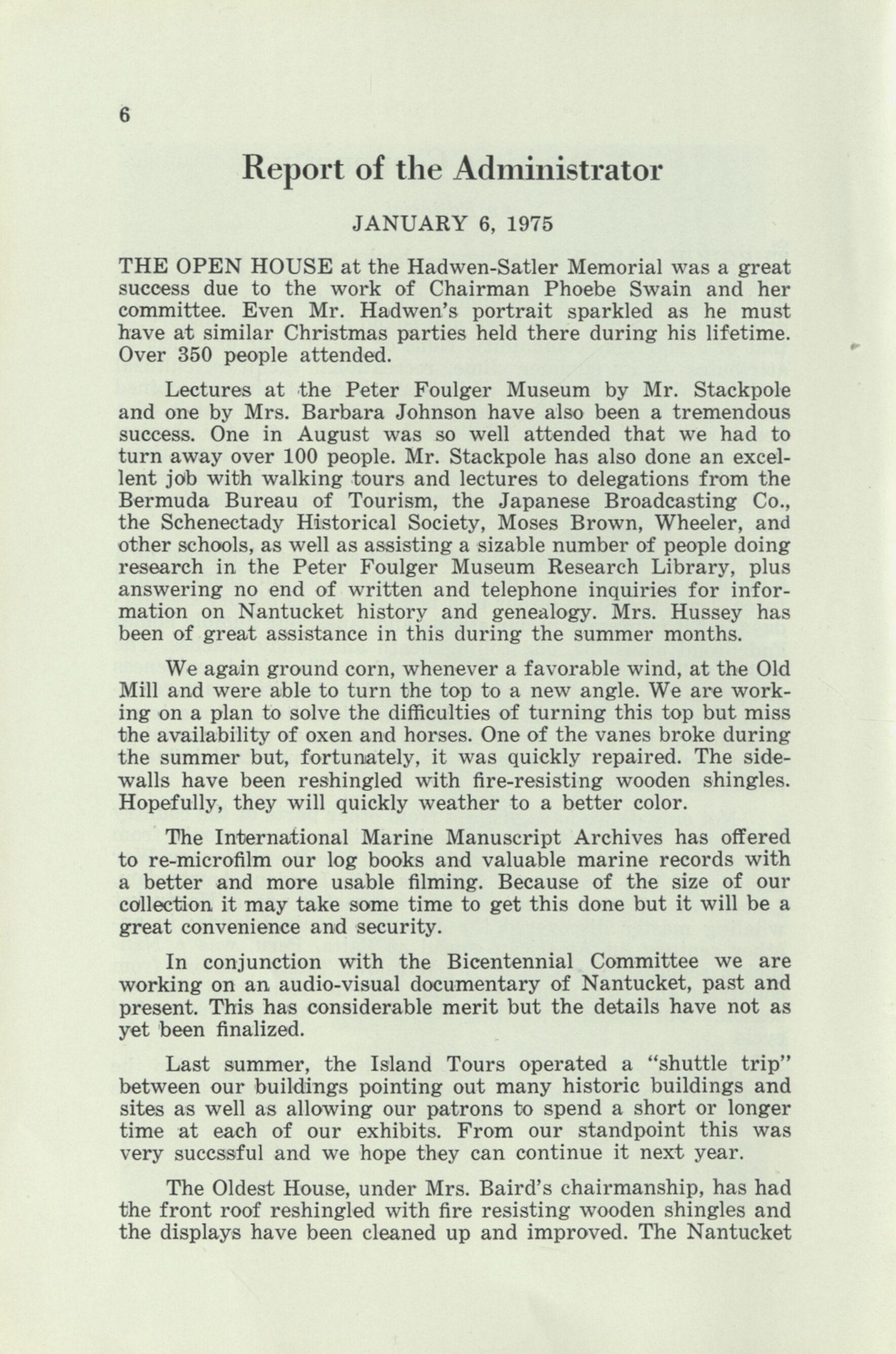 6

Report of the Administrator

JANUARY 6, 1975

THE OPEN HOUSE at the Hadwen-Satler Memorial was a great success due to the work of Chairman Phoebe Swain and her committee. Even Mr. Hadwen's portrait sparkled as he must have at similar Christmas parties held there during his lifetime. Over 350 people attended.

Lectures at the Peter Foulger Museum by Mr. Stackpole and one by Mrs. Barbara Johnson have also been a tremendous success. One in August was so well attended that we had to turn away over 100 people. Mr. Stackpole has also done an excellent job with walking tours and lectures to delegations from the Bermuda Bureau of Tourism, the Japanese Broadcasting Co., the Schenectady Historical Society, Moses Brown, Wheeler, and other schools, as well as assisting a sizable number of people doing research in the Peter Foulger Museum Research Library, plus answering no end of written and telephone inquiries for information on Nantucket history and genealogy. Mrs. Hussey has been of great assistance in this during the summer months.

We again ground corn, whenever a favorable wind, at the Old Mill and were able to turn the top to a new angle. We are working on a plan to solve the difficulties of turning this top but miss the availability of oxen and horses. One of the vanes broke during the summer but, fortunately, it was quickly repaired. The sidewalls have been reshingled with fire-resisting wooden shingles. Hopefully, they will quickly weather to a better color.

The International Marine Manuscript Archives has offered to re-microfilm our log books and valuable marine records with a better and more usable filming. Because of the size of our collection it may take some time to get this done but it will be a great convenience and security.

In conjunction with the Bicentennial Committee we are working on an audio-visual documentary of Nantucket, past and present. This has considerable merit but the details have not as yet been finalized.

Last summer, the Island Tours operated a "shuttle trip" between our buildings pointing out many historic buildings and sites as well as allowing our patrons to spend a short or longer time at each of our exhibits. From our standpoint this was very succssful and we hope they can continue it next year.

The Oldest House, under Mrs. Baird's chairmanship, has had the front roof reshingled with fire resisting wooden shingles and the displays have been cleaned up and improved. The Nantucket